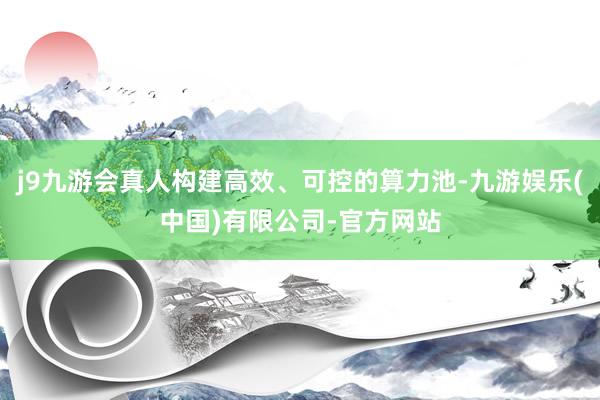 j9九游会真人构建高效、可控的算力池-九游娱乐(中国)有限公司-官方网站